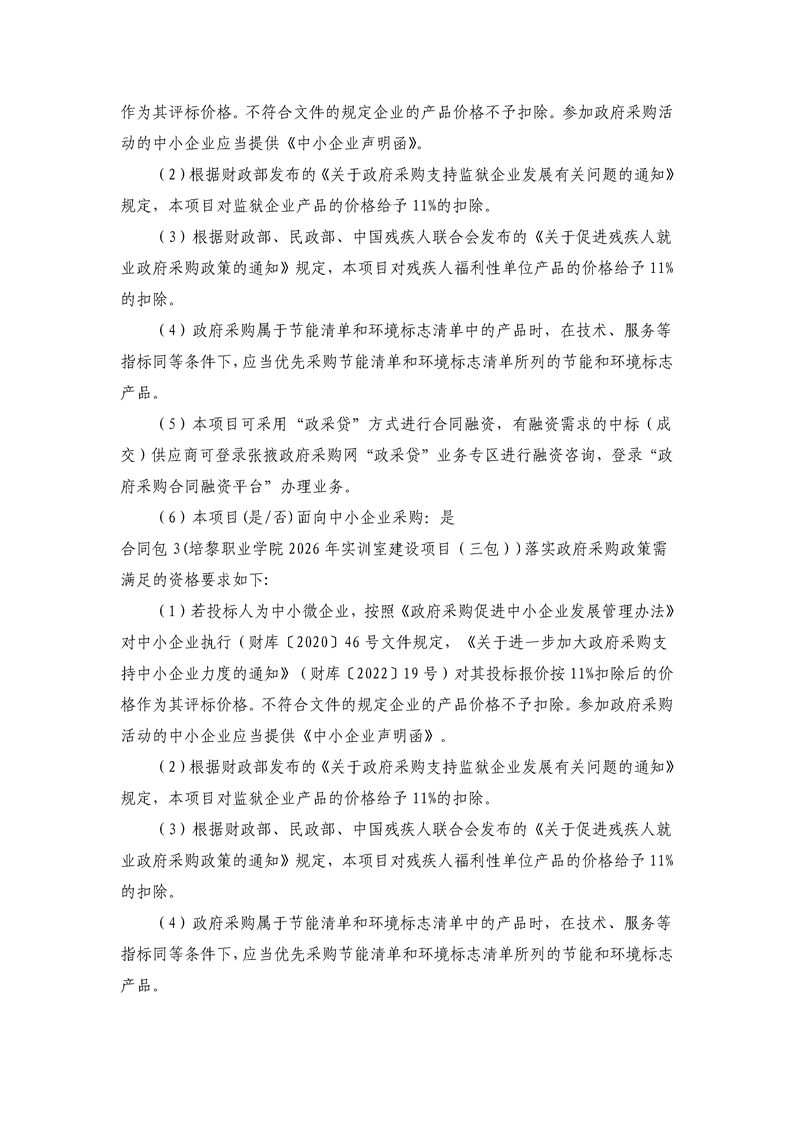 作为其评标价格。不符合文件的规定企业的产品价格不予扣除。参加政府采购活动的中小企业应当提供《中小企业声明函》。

（2）根据财政部发布的《关于政府采购支持监狱企业发展有关问题的通知》规定，本项目对监狱企业产品的价格给予11%的扣除。

（3）根据财政部、民政部、中国残疾人联合会发布的《关于促进残疾人就业政府采购政策的通知》规定，本项目对残疾人福利性单位产品的价格给予11%的扣除。

（4）政府采购属于节能清单和环境标志清单中的产品时，在技术、服务等指标同等条件下，应当优先采购节能清单和环境标志清单所列的节能和环境标志产品。

（5）本项目可采用“政采贷”方式进行合同融资，有融资需求的中标（成交）供应商可登录张掖政府采购网“政采贷”业务专区进行融资咨询，登录“政府采购合同融资平台”办理业务。

（6）本项目(是/否)面向中小企业采购：是

合同包3(培黎职业学院2026年实训室建设项目（三包）)落实政府采购政策需满足的资格要求如下：

（1）若投标人为中小微企业，按照《政府采购促进中小企业发展管理办法》对中小企业执行（财库〔2020〕46号文件规定，《关于进一步加大政府采购支持中小企业力度的通知》（财库〔2022〕19号）对其投标报价按11%扣除后的价格作为其评标价格。不符合文件的规定企业的产品价格不予扣除。参加政府采购活动的中小企业应当提供《中小企业声明函》。

（2）根据财政部发布的《关于政府采购支持监狱企业发展有关问题的通知》规定，本项目对监狱企业产品的价格给予11%的扣除。

（3）根据财政部、民政部、中国残疾人联合会发布的《关于促进残疾人就业政府采购政策的通知》规定，本项目对残疾人福利性单位产品的价格给予11%的扣除。

（4）政府采购属于节能清单和环境标志清单中的产品时，在技术、服务等指标同等条件下，应当优先采购节能清单和环境标志清单所列的节能和环境标志产品。